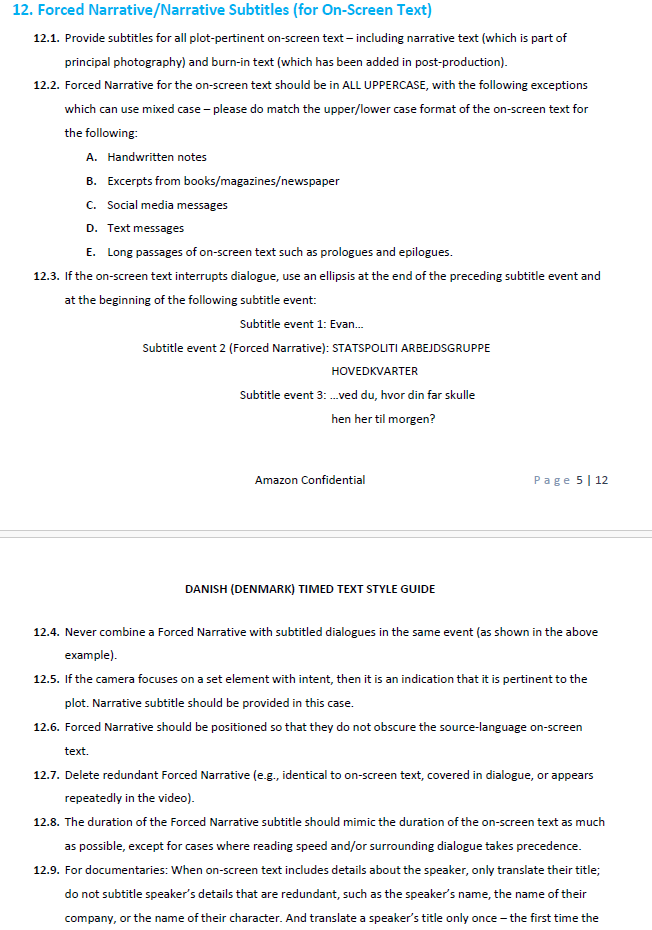 12. Forced Narrative/Narrative Subtitles (for On-Screen Text)

12.1. Provide subtitles for all plot-pertinent on-screen text – including narrative text (which is part of principal photography) and burn-in text (which has been added in post-production).

12.2. Forced Narrative for the on-screen text should be in ALL UPPERCASE, with the following exceptions which can use mixed case – please do match the upper/lower case format of the on-screen text for the following:

A. Handwritten notes
B. Excerpts from books/magazines/newspaper
C. Social media messages
D. Text messages
E. Long passages of on-screen text such as prologues and epilogues.

12.3. If the on-screen text interrupts dialogue, use an ellipsis at the end of the preceding subtitle event and at the beginning of the following subtitle event:

Subtitle event 1: Evan…
Subtitle event 2 (Forced Narrative): STATSPOLITI ARBEJDSGRUPPE HOVEDKVARTER
Subtitle event 3: …ved du, hvor din far skulle hen her til morgen?

Amazon Confidential

Page 5 | 12

DANISH (DENMARK) TIMED TEXT STYLE GUIDE

12.4. Never combine a Forced Narrative with subtitled dialogues in the same event (as shown in the above example).

12.5. If the camera focuses on a set element with intent, then it is an indication that it is pertinent to the plot. Narrative subtitle should be provided in this case.

12.6. Forced Narrative should be positioned so that they do not obscure the source-language on-screen text.

12.7. Delete redundant Forced Narrative (e.g., identical to on-screen text, covered in dialogue, or appears repeatedly in the video).

12.8. The duration of the Forced Narrative subtitle should mimic the duration of the on-screen text as much as possible, except for cases where reading speed and/or surrounding dialogue takes precedence.

12.9. For documentaries: When on-screen text includes details about the speaker, only translate their title; do not subtitle speaker's details that are redundant, such as the speaker's name, the name of their company, or the name of their character. And translate a speaker's title only once – the first time the